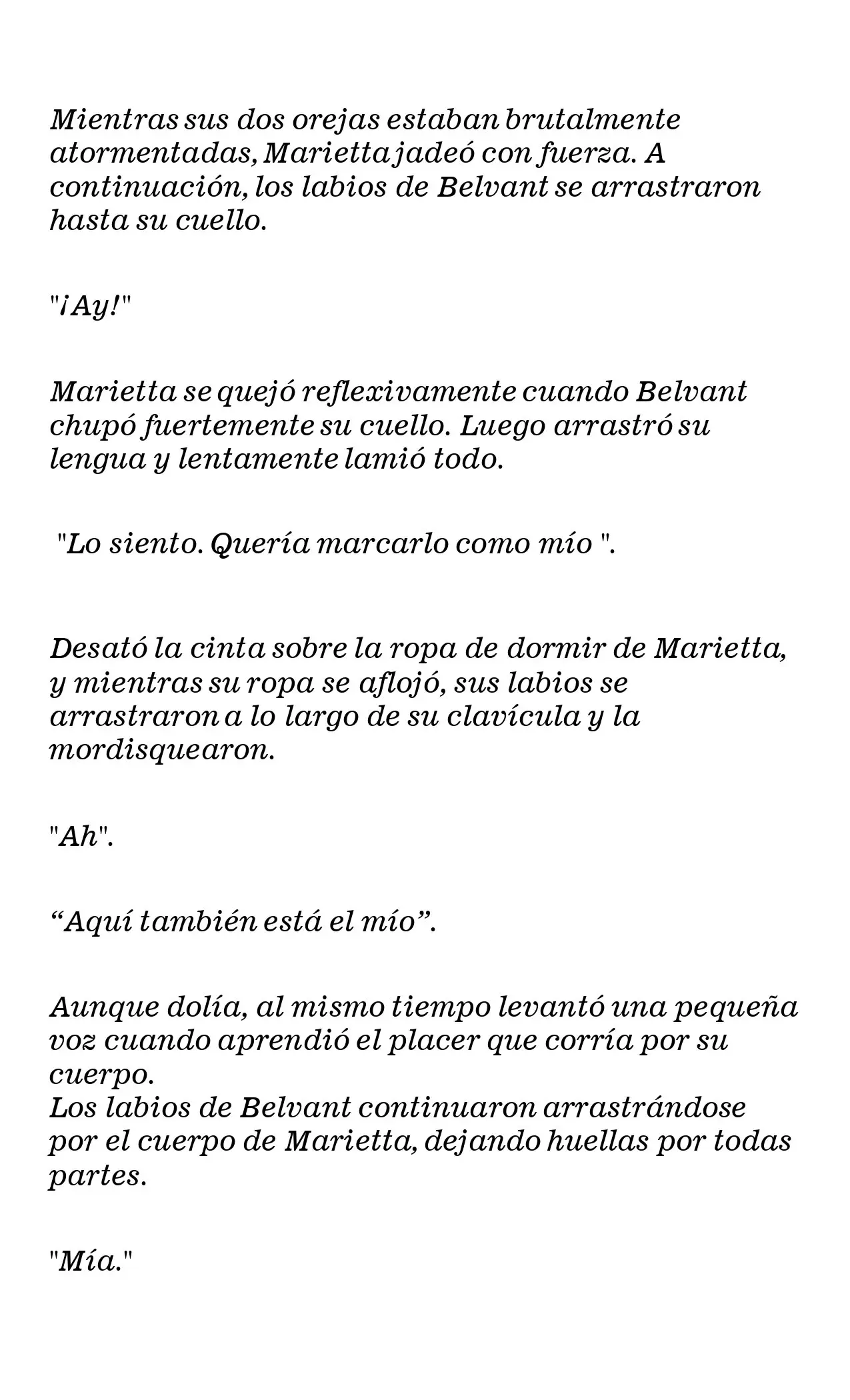 Mientras sus dos orejas estaban brutalmente atormentadas, Marietta jadeó con fuerza. A continuación, los labios de Belvant se arrastraron hasta su cuello.

"¡Ay!"

Marietta se quejó reflexivamente cuando Belvant chupó fuertemente su cuello. Luego arrastró su lengua y lentamente lamió todo.

"Lo siento. Quería marcarlo como mío ".

Desató la cinta sobre la ropa de dormir de Marietta, y mientras su ropa se aflojó, sus labios se arrastraron a lo largo de su clavícula y la mordisquearon.

"Ah".

"Aquí también está el mío".

Aunque dolía, al mismo tiempo levantó una pequeña voz cuando aprendió el placer que corría por su cuerpo.
Los labios de Belvant continuaron arrastrándose por el cuerpo de Marietta, dejando huellas por todas partes.

"Mía."